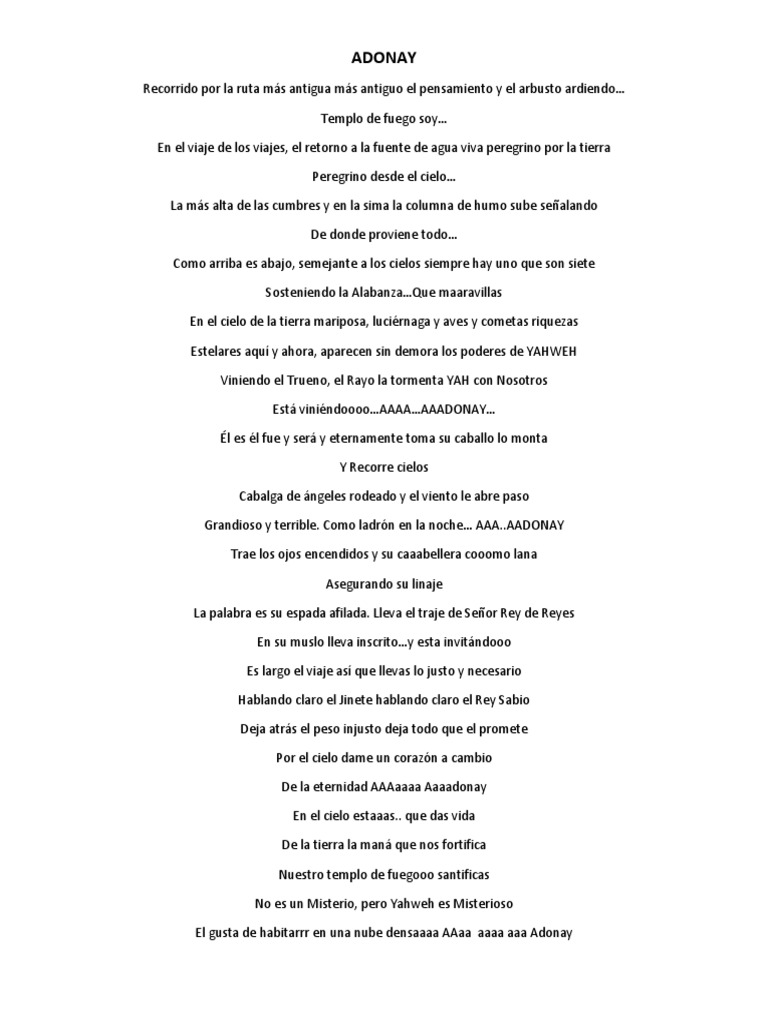 ADONAY

Recorrido por la ruta más antigua más antiguo el pensamiento y el arbusto ardiendo...

Templo de fuego soy...

En el viaje de los viajes, el retorno a la fuente de agua viva peregrino por la tierra

Peregrino desde el cielo...

La más alta de las cumbres y en la sima la columna de humo sube señalando

De donde proviene todo...

Como arriba es abajo, semejante a los cielos siempre hay uno que son siete

Sosteniendo la Alabanza...Que maaravillas

En el cielo de la tierra mariposa, luciérnaga y aves y cometas riquezas

Estelares aquí y ahora, aparecen sin demora los poderes de YAHWEH

Viniendo el Trueno, el Rayo la tormenta YAH con Nosotros

Está viniéndoooo...AAAA...AAADONAY...

Él es él fue y será y eternamente toma su caballo lo monta

Y Recorre cielos

Cabalga de ángeles rodeado y el viento le abre paso

Grandioso y terrible. Como ladrón en la noche... AAA..AADONAY

Trae los ojos encendidos y su caaabellera cooomo lana

Asegurando su linaje

La palabra es su espada afilada. Lleva el traje de Señor Rey de Reyes

En su muslo lleva inscrito...y esta invitándooo

Es largo el viaje así que llevas lo justo y necesario

Hablando claro el Jinete hablando claro el Rey Sabio

Deja atrás el peso injusto deja todo que el promete

Por el cielo dame un corazón a cambio

De la eternidad AAAaaaa Aaaadonay

En el cielo estaaas.. que das vida

De la tierra la maná que nos fortifica

Nuestro templo de fuegooo santificas

No es un Misterio, pero Yahweh es Misterioso

El gusta de habitarrr en una nube densaaaa AAaa aaaa aaa Adonay